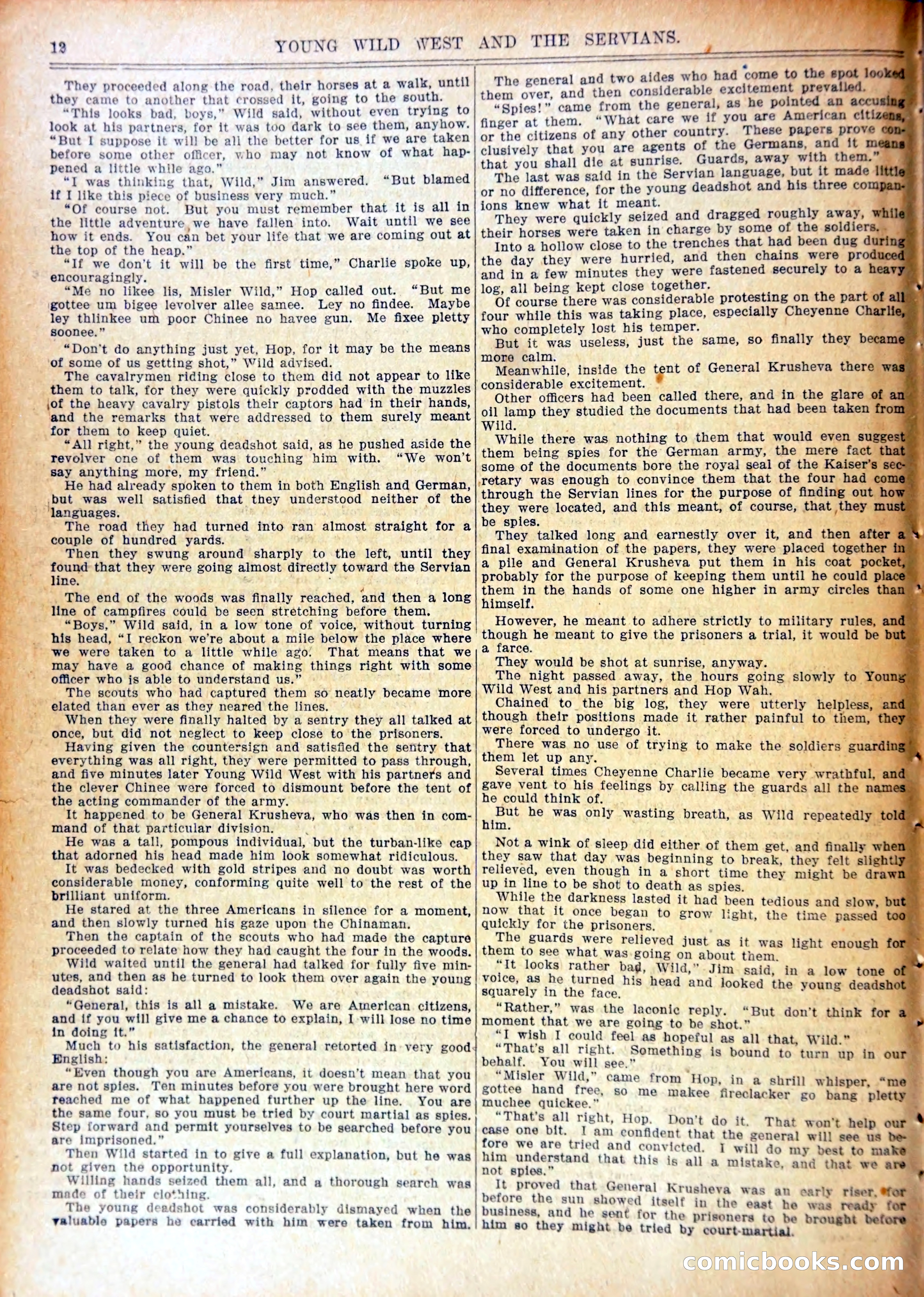 12 YOUNG WILD WEST AND THE SERVIANS.

They proceeded along the road, their horses at a walk, until they came to another that crossed it, going to the south.

"This looks bad, boys," Wild said, without even trying to look at his partners, for it was too dark to see them, anyhow. "But I suppose it will be all the better for us if we are taken before some other officer, who may not know of what happened a little while ago."

"I was thinking that, Wild," Jim answered. "But blamed if I like this piece of business very much."

"Of course not. But you must remember that it is all in the little adventure we have fallen into. Wait until we see how it ends. You can bet your life that we are coming out at the top of the heap."

"If we don't it will be the first time," Charlie spoke up, encouragingly.

"Me no likee lis, Misler Wild," Hop called out. "But me gottee um bigee levolver allee samee. Ley no findee. Maybe ley thlinkee um poor Chinee no havee gun. Me fixee pletty soonee."

"Don't do anything just yet, Hop, for it may be the means of some of us getting shot," Wild advised.

The cavalrymen riding close to them did not appear to like them to talk, for they were quickly prodded with the muzzles of the heavy cavalry pistols their captors had in their hands, and the remarks that were addressed to them surely meant for them to keep quiet.

"All right," the young deadshot said, as he pushed aside the revolver one of them was touching him with. "We won't say anything more, my friend."

He had already spoken to them in both English and German, but was well satisfied that they understood neither of the languages.

The road they had turned into ran almost straight for a couple of hundred yards.

Then they swung around sharply to the left, until they found that they were going almost directly toward the Servian line.

The end of the woods was finally reached, and then a long line of campfires could be seen stretching before them.

"Boys," Wild said, in a low tone of voice, without turning his head, "I reckon we're about a mile below the place where we were taken to a little while ago. That means that we may have a good chance of making things right with some officer who is able to understand us."

The scouts who had captured them so neatly became more elated than ever as they neared the lines.

When they were finally halted by a sentry they all talked at once, but did not neglect to keep close to the prisoners.

Having given the countersign and satisfied the sentry that everything was all right, they were permitted to pass through, and five minutes later Young Wild West with his partners and the clever Chinee were forced to dismount before the tent of the acting commander of the army.

It happened to be General Krusheva, who was then in command of that particular division.

He was a tall, pompous individual, but the turban-like cap that adorned his head made him look somewhat ridiculous.

It was bedecked with gold stripes and no doubt was worth considerable money, conforming quite well to the rest of the brilliant uniform.

He stared at the three Americans in silence for a moment, and then slowly turned his gaze upon the Chinaman.

Then the captain of the scouts who had made the capture proceeded to relate how they had caught the four in the woods.

Wild waited until the general had talked for fully five minutes, and then as he turned to look them over again the young deadshot said:

"General, this is all a mistake. We are American citizens, and if you will give me a chance to explain, I will lose no time in doing it."

Much to his satisfaction, the general retorted in very good English:

"Even though you are Americans, it doesn't mean that you are not spies. Ten minutes before you were brought here word reached me of what happened further up the line. You are the same four, so you must be tried by court martial as spies. Step forward and permit yourselves to be searched before you are imprisoned."

Then Wild started in to give a full explanation, but he was not given the opportunity.

Willing hands seized them all, and a thorough search was made of their clothing.

The young deadshot was considerably dismayed when the valuable papers he carried with him were taken from him.

The general and two aides who had come to the spot looked them over, and then considerable excitement prevailed.

"Spies!" came from the general, as he pointed an accusing finger at them. "What care we if you are American citizens, or the citizens of any other country. These papers prove conclusively that you are agents of the Germans, and it means that you shall die at sunrise. Guards, away with them."

The last was said in the Servian language, but it made little or no difference, for the young deadshot and his three companions knew what it meant.

They were quickly seized and dragged roughly away, while their horses were taken in charge by some of the soldiers.

Into a hollow close to the trenches that had been dug during the day they were hurried, and then chains were produced and in a few minutes they were fastened securely to a heavy log, all being kept close together.

Of course there was considerable protesting on the part of all four while this was taking place, especially Cheyenne Charlie, who completely lost his temper.

But it was useless, just the same, so finally they became more calm.

Meanwhile, inside the tent of General Krusheva there was considerable excitement.

Other officers had been called there, and in the glare of an oil lamp they studied the documents that had been taken from Wild.

While there was nothing to them that would even suggest them being spies for the German army, the mere fact that some of the documents bore the royal seal of the Kaiser's secretary was enough to convince them that the four had come through the Servian lines for the purpose of finding out how they were located, and this meant, of course, that they must be spies.

They talked long and earnestly over it, and then after a final examination of the papers, they were placed together in a pile and General Krusheva put them in his coat pocket, probably for the purpose of keeping them until he could place them in the hands of some one higher in army circles than himself.

However, he meant to adhere strictly to military rules, and though he meant to give the prisoners a trial, it would be but a farce.

They would be shot at sunrise, anyway.

The night passed away, the hours going slowly to Young Wild West and his partners and Hop Wah.

Chained to the big log, they were utterly helpless, and though their positions made it rather painful to them, they were forced to undergo it.

There was no use of trying to make the soldiers guarding them let up any.

Several times Cheyenne Charlie became very wrathful, and gave vent to his feelings by calling the guards all the names he could think of.

But he was only wasting breath, as Wild repeatedly told him.

Not a wink of sleep did either of them get, and finally when they saw that day was beginning to break, they felt slightly relieved, even though in a short time they might be drawn up in line to be shot to death as spies.

While the darkness lasted it had been tedious and slow, but now that it once began to grow light, the time passed too quickly for the prisoners.

The guards were relieved just as it was light enough for them to see what was going on about them.

"It looks rather bad, Wild," Jim said, in a low tone of voice, as he turned his head and looked the young deadshot squarely in the face.

"Rather," was the laconic reply. "But don't think for a moment that we are going to be shot."

"I wish I could feel as hopeful as all that, Wild."

"That's all right. Something is bound to turn up in our behalf. You will see."

"Misler Wild," came from Hop, in a shrill whisper, "me gottee hand free, so me makee fireclacker go bang pletty muchee quickee."

"That's all right, Hop. Don't do it. That won't help our case one bit. I am confident that the general will see us before we are tried and convicted. I will do my best to make him understand that this is all a mistake, and that we are not spies."

It proved that General Krusheva was an early riser, for before the sun showed itself in the east he was ready for business, and he sent for the prisoners to be brought before him so they might be tried by court-martial.

comicbooks.com